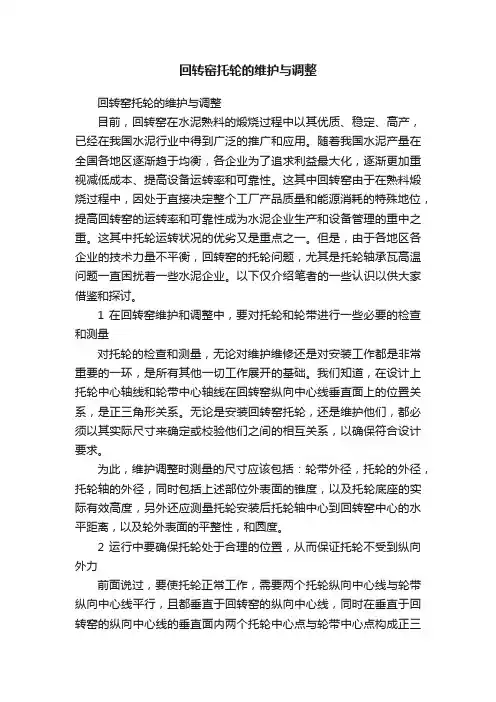 回转窑托轮的维护与调整

回转窑托轮的维护与调整

目前，回转窑在水泥熟料的煅烧过程中以其优质、稳定、高产，已经在我国水泥行业中得到广泛的推广和应用。随着我国水泥产量在全国各地区逐渐趋于均衡，各企业为了追求利益最大化，逐渐更加重视减低成本、提高设备运转率和可靠性。这其中回转窑由于在熟料煅烧过程中，因处于直接决定整个工厂产品质量和能源消耗的特殊地位，提高回转窑的运转率和可靠性成为水泥企业生产和设备管理的重中之重。这其中托轮运转状况的优劣又是重点之一。但是，由于各地区各企业的技术力量不平衡，回转窑的托轮问题，尤其是托轮轴承瓦高温问题一直困扰着一些水泥企业。以下仅介绍笔者的一些认识以供大家借鉴和探讨。

1 在回转窑维护和调整中，要对托轮和轮带进行一些必要的检查和测量

对托轮的检查和测量，无论对维护维修还是对安装工作都是非常重要的一环，是所有其他一切工作展开的基础。我们知道，在设计上托轮中心轴线和轮带中心轴线在回转窑纵向中心线垂直面上的位置关系，是正三角形关系。无论是安装回转窑托轮，还是维护他们，都必须以其实际尺寸来确定或校验他们之间的相互关系，以确保符合设计要求。

为此，维护调整时测量的尺寸应该包括：轮带外径，托轮的外径，托轮轴的外径，同时包括上述部位外表面的锥度，以及托轮底座的实际有效高度，另外还应测量托轮安装后托轮轴中心到回转窑中心的水平距离，以及轮外表面的平整性，和圆度。

2 运行中要确保托轮处于合理的位置，从而保证托轮不受到纵向外力

前面说过，要使托轮正常工作，需要两个托轮纵向中心线与轮带纵向中心线平行，且都垂直于回转窑的纵向中心线，同时在垂直于回转窑的纵向中心线的垂直面内两个托轮中心点与轮带中心点构成正三